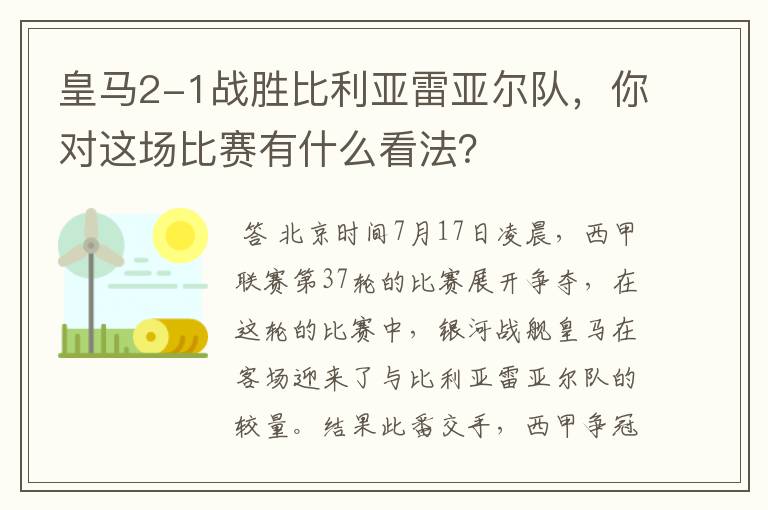 皇马2-1战胜比利亚雷亚尔队，你对这场比赛有什么看法?

答 北京时间7月17日凌晨，西甲联赛第37轮的比赛展开争夺，在这轮的比赛中，银河战舰皇马在客场迎来了与比利亚雷亚尔队的较量。结果此番交手，西甲争冠